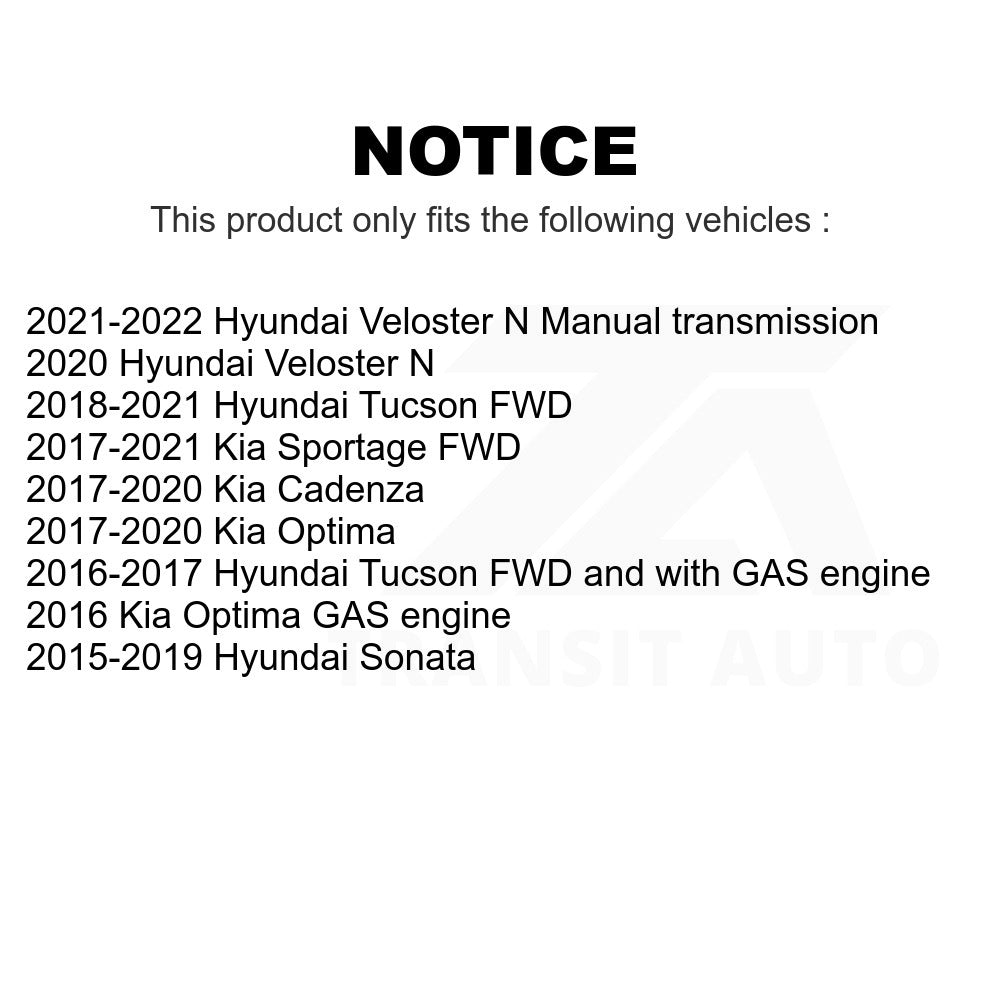 NOTICE

This product only fits the following vehicles :

2021-2022 Hyundai Veloster N Manual transmission
2020 Hyundai Veloster N
2018-2021 Hyundai Tucson FWD
2017-2021 Kia Sportage FWD
2017-2020 Kia Cadenza
2017-2020 Kia Optima
2016-2017 Hyundai Tucson FWD and with GAS engine
2016 Kia Optima GAS engine
2015-2019 Hyundai Sonata

TRANSIT AUTO